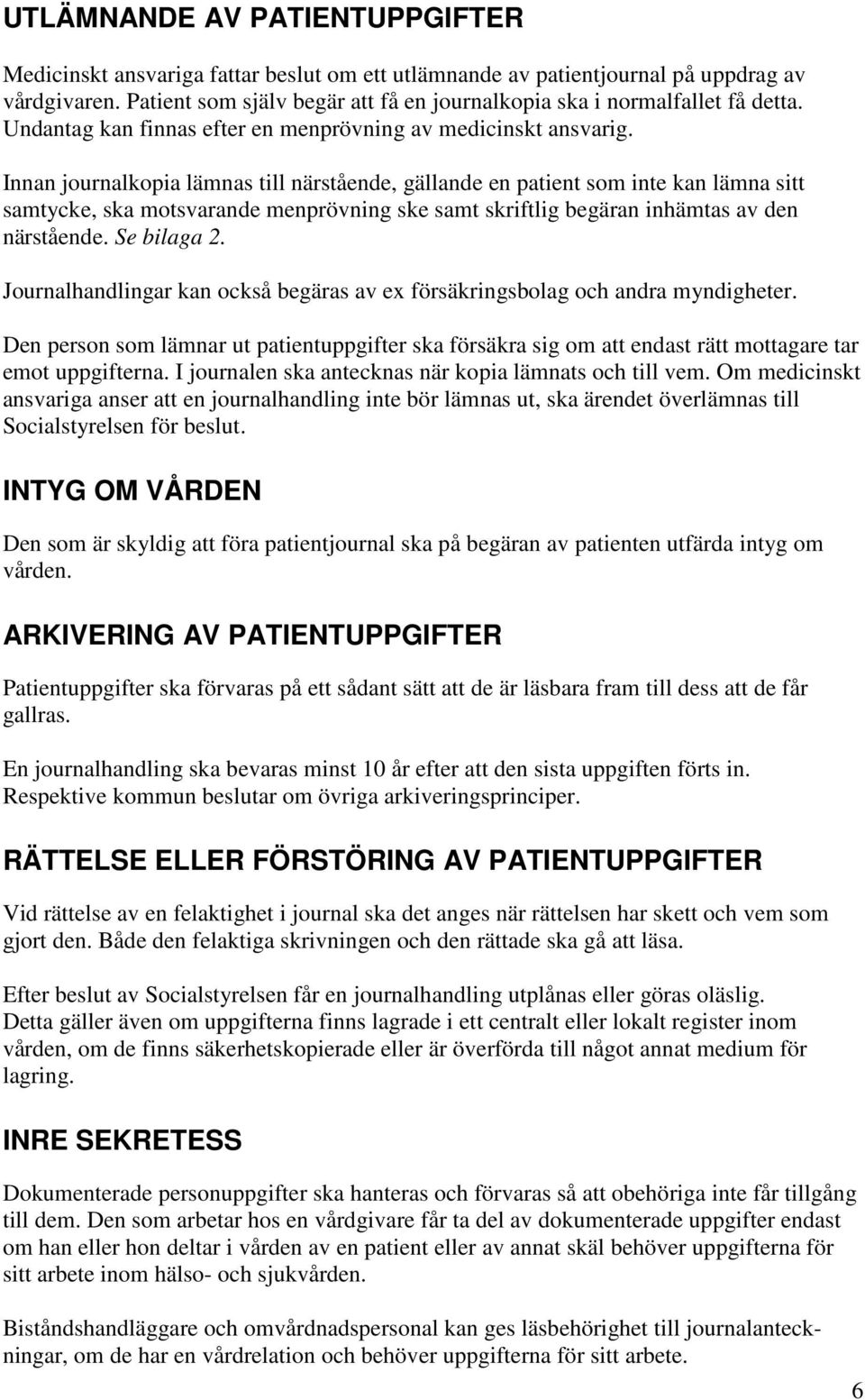 UTLÄMNANDE AV PATIENTUPPGIFTER

Medicinskt ansvariga fattar beslut om ett utlämnande av patientjournal på uppdrag av vårdgivaren. Patient som själv begär att få en journalkopia ska i normalfallet få detta. Undantag kan finnas efter en menprövning av medicinskt ansvarig.

Innan journalkopia lämnas till närstående, gällande en patient som inte kan lämna sitt samtycke, ska motsvarande menprövning ske samt skriftlig begäran inhämtas av den närstående. Se bilaga 2.

Journalhandlingar kan också begäras av ex försäkringsbolag och andra myndigheter.

Den person som lämnar ut patientuppgifter ska försäkra sig om att endast rätt mottagare tar emot uppgifterna. I journalen ska antecknas när kopia lämnats och till vem. Om medicinskt ansvariga anser att en journalhandling inte bör lämnas ut, ska ärendet överlämnas till Socialstyrelsen för beslut.

INTYG OM VÅRDEN

Den som är skyldig att föra patientjournal ska på begäran av patienten utfärda intyg om vården.

ARKIVERING AV PATIENTUPPGIFTER

Patientuppgifter ska förvaras på ett sådant sätt att de är läsbara fram till dess att de får gallras.

En journalhandling ska bevaras minst 10 år efter att den sista uppgiften förts in. Respektive kommun beslutar om övriga arkiveringsprinciper.

RÄTTELSE ELLER FÖRSTÖRING AV PATIENTUPPGIFTER

Vid rättelse av en felaktighet i journal ska det anges när rättelsen har skett och vem som gjort den. Både den felaktiga skrivningen och den rättade ska gå att läsa.

Efter beslut av Socialstyrelsen får en journalhandling utplånas eller göras oläslig. Detta gäller även om uppgifterna finns lagrade i ett centralt eller lokalt register inom vården, om de finns säkerhetskopierade eller är överförda till något annat medium för lagring.

INRE SEKRETESS

Dokumenterade personuppgifter ska hanteras och förvaras så att obehöriga inte får tillgång till dem. Den som arbetar hos en vårdgivare får ta del av dokumenterade uppgifter endast om han eller hon deltar i vården av en patient eller av annat skäl behöver uppgifterna för sitt arbete inom hälso- och sjukvården.

Biståndshandläggare och omvårdnadspersonal kan ges läsbehörighet till journalanteckningar, om de har en vårdrelation och behöver uppgifterna för sitt arbete.

6